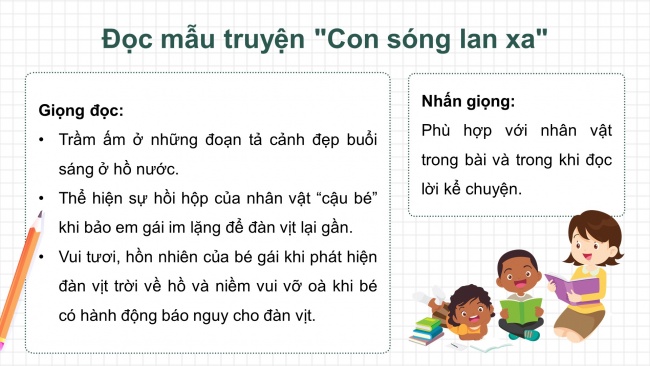 Đọc mẫu truyện "Con sóng lan xa"

Giọng đọc:
• Trầm ấm ở những đoạn tả cảnh đẹp buổi sáng ở hồ nước.
• Thể hiện sự hồi hộp của nhân vật “cậu bé” khi bảo em gái im lặng để đàn vịt lại gần.
• Vui tươi, hồn nhiên của bé gái khi phát hiện đàn vịt trời về hồ và niềm vui vỡ oà khi bé có hành động báo nguy cho đàn vịt.

Nhấn giọng:
Phù hợp với nhân vật trong bài và trong khi đọc lời kể chuyện.